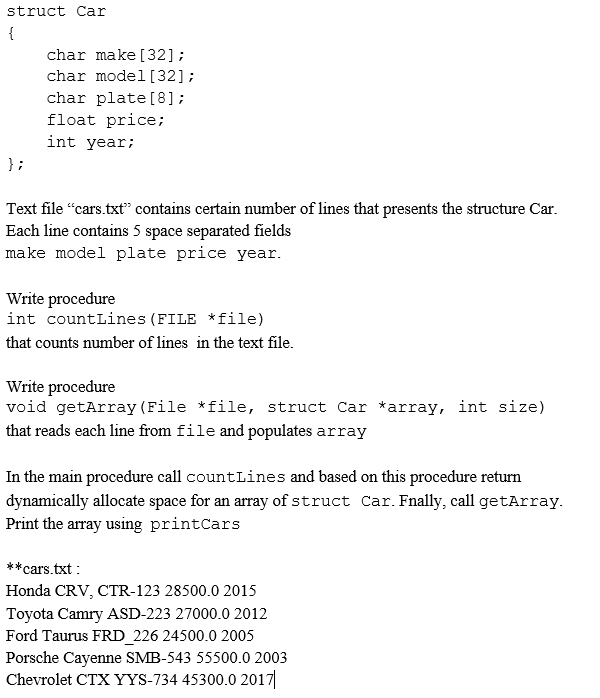 struct Car
{
    char make[32];
    char model[32];
    char plate[8];
    float price;
    int year;
};

Text file “cars.txt” contains certain number of lines that presents the structure Car. Each line contains 5 space separated fields
make model plate price year.

Write procedure
int countLines(FILE *file)
that counts number of lines in the text file.

Write procedure
void getArray(File *file, struct Car *array, int size)
that reads each line from file and populates array

In the main procedure call countLines and based on this procedure return dynamically allocate space for an array of struct Car. Fnally, call getArray. Print the array using printCars

**cars.txt :
Honda CRV, CTR-123 28500.0 2015
Toyota Camry ASD-223 27000.0 2012
Ford Taurus FRD_226 24500.0 2005
Porsche Cayenne SMB-543 55500.0 2003
Chevrolet CTX YYS-734 45300.0 2017